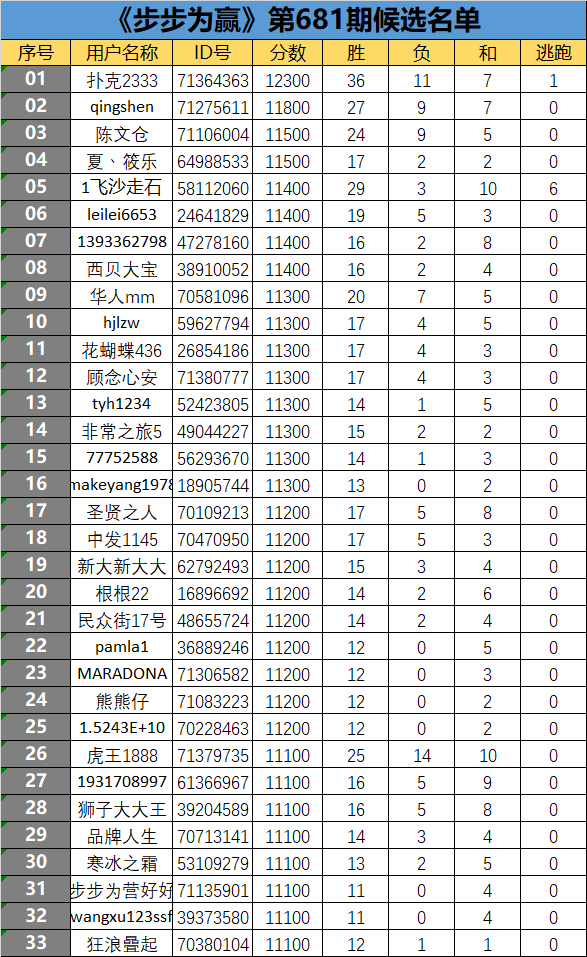 《步步为赢》第681期候选名单

| 序号 | 用户名称 | ID号 | 分数 | 胜 | 负 | 和 | 逃跑 |
|---|---|---|---|---|---|---|---|
| 01 | 扑克2333 | 71364363 | 12300 | 36 | 11 | 7 | 1 |
| 02 | qingshen | 71275611 | 11800 | 27 | 9 | 7 | 0 |
| 03 | 陈文仓 | 71106004 | 11500 | 24 | 9 | 5 | 0 |
| 04 | 夏、筱乐 | 64988533 | 11500 | 17 | 2 | 2 | 0 |
| 05 | 1飞沙走石 | 58112060 | 11400 | 29 | 3 | 10 | 6 |
| 06 | leilei6653 | 24641829 | 11400 | 19 | 5 | 3 | 0 |
| 07 | 1393362798 | 47278160 | 11400 | 16 | 2 | 8 | 0 |
| 08 | 西贝大宝 | 38910052 | 11400 | 16 | 2 | 4 | 0 |
| 09 | 华人mm | 70581096 | 11300 | 20 | 7 | 5 | 0 |
| 10 | hjlzw | 59627794 | 11300 | 17 | 4 | 5 | 0 |
| 11 | 花蝴蝶436 | 26854186 | 11300 | 17 | 4 | 3 | 0 |
| 12 | 顾念心安 | 71380777 | 11300 | 17 | 4 | 3 | 0 |
| 13 | tyh1234 | 52423805 | 11300 | 14 | 1 | 5 | 0 |
| 14 | 非常之旅5 | 49044227 | 11300 | 15 | 2 | 2 | 0 |
| 15 | 77752588 | 56293670 | 11300 | 14 | 1 | 3 | 0 |
| 16 | makeyang1978 | 18905744 | 11300 | 13 | 0 | 2 | 0 |
| 17 | 圣贤之人 | 70109213 | 11200 | 17 | 5 | 8 | 0 |
| 18 | 中发1145 | 70470950 | 11200 | 17 | 5 | 3 | 0 |
| 19 | 新大新大大 | 62792493 | 11200 | 15 | 3 | 4 | 0 |
| 20 | 根根22 | 16896692 | 11200 | 14 | 2 | 6 | 0 |
| 21 | 民众街17号 | 48655724 | 11200 | 14 | 2 | 4 | 0 |
| 22 | pamla1 | 36889246 | 11200 | 12 | 0 | 5 | 0 |
| 23 | MARADONA | 71306582 | 11200 | 12 | 0 | 3 | 0 |
| 24 | 熊熊仔 | 71083223 | 11200 | 12 | 0 | 2 | 0 |
| 25 | 1.5243E+10 | 70228463 | 11200 | 12 | 0 | 2 | 0 |
| 26 | 虎王1888 | 71379735 | 11100 | 25 | 14 | 10 | 0 |
| 27 | 1931708997 | 61366967 | 11100 | 16 | 5 | 9 | 0 |
| 28 | 狮子大大王 | 39204589 | 11100 | 16 | 5 | 8 | 0 |
| 29 | 品牌人生 | 70713141 | 11100 | 14 | 3 | 4 | 0 |
| 30 | 寒冰之霜 | 53109279 | 11100 | 13 | 2 | 5 | 0 |
| 31 | 步步为营好好 | 71135901 | 11100 | 11 | 0 | 4 | 0 |
| 32 | wangxu123ssf | 39373580 | 11100 | 11 | 0 | 4 | 0 |
| 33 | 狂浪叠起 | 70380104 | 11100 | 12 | 1 | 1 | 0 |